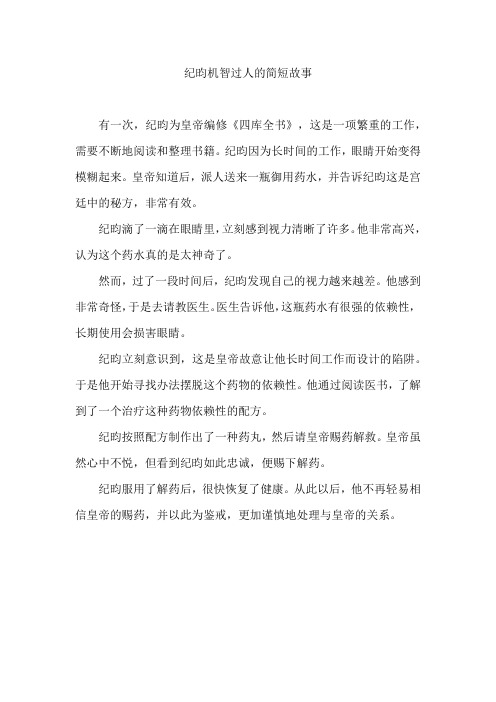 纪昀机智过人的简短故事

有一次，纪昀为皇帝编修《四库全书》，这是一项繁重的工作，需要不断地阅读和整理书籍。纪昀因为长时间的工作，眼睛开始变得模糊起来。皇帝知道后，派人送来一瓶御用药水，并告诉纪昀这是宫廷中的秘方，非常有效。

纪昀滴了一滴在眼睛里，立刻感到视力清晰了许多。他非常高兴，认为这个药水真的是太神奇了。

然而，过了一段时间后，纪昀发现自己的视力越来越差。他感到非常奇怪，于是去请教医生。医生告诉他，这瓶药水有很强的依赖性，长期使用会损害眼睛。

纪昀立刻意识到，这是皇帝故意让他长时间工作而设计的陷阱。于是他开始寻找办法摆脱这个药物的依赖性。他通过阅读医书，了解到了一个治疗这种药物依赖性的配方。

纪昀按照配方制作出了一种药丸，然后请皇帝赐药解救。皇帝虽然心中不悦，但看到纪昀如此忠诚，便赐下解药。

纪昀服用了解药后，很快恢复了健康。从此以后，他不再轻易相信皇帝的赐药，并以此为鉴戒，更加谨慎地处理与皇帝的关系。